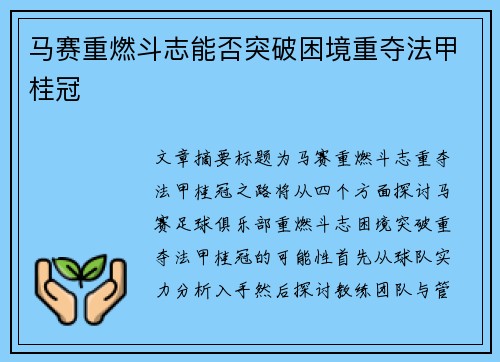 马赛重燃斗志能否突破困境重夺法甲桂冠

文章摘要标题为马赛重燃斗志重夺法甲桂冠之路将从四个方面探讨马赛足球俱乐部重燃斗志困境突破重夺法甲桂冠的可能性首先从球队实力分析入手然后探讨教练团队与管